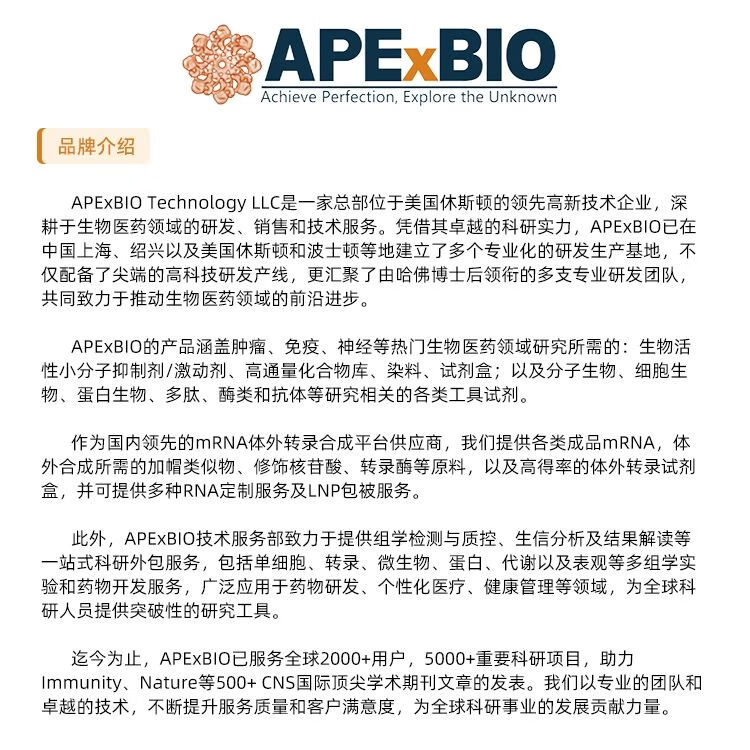 APExBIO
Achieve Perfection, Explore the Unknown

品牌介绍

APExBIO Technology LLC是一家总部位于美国休斯顿的领先高新技术企业，深耕于生物医药领域的研发、销售和技术服务。凭借其卓越的科研实力，APExBIO已在中国上海、绍兴以及美国休斯顿和波士顿等地建立了多个专业化的研发生产基地，不仅配备了尖端的高科技研发产线，更汇聚了由哈佛博士后领衔的多支专业研发团队，共同致力于推动生物医药领域的前沿进步。

APExBIO的产品涵盖肿瘤、免疫、神经等热门生物医药领域研究所需的：生物活性小分子抑制剂/激动剂、高通量化合物库、染料、试剂盒；以及分子生物、细胞生物、蛋白生物、多肽、酶类和抗体等研究相关的各类工具试剂。

作为国内领先的mRNA体外转录合成平台供应商，我们提供各类成品mRNA，体外合成所需的加帽类似物、修饰核苷酸、转录酶等原料，以及高得率的体外转录试剂盒，并可提供多种RNA定制服务及LNP包被服务。

此外，APExBIO技术服务部致力于提供组学检测与质控、生信分析及结果解读等一站式科研外包服务，包括单细胞、转录、微生物、蛋白、代谢以及表观等多组学实验和药物开发服务，广泛应用于药物研发、个性化医疗、健康管理等领域，为全球科研人员提供突破性的研究工具。

迄今为止，APExBIO已服务全球2000+用户，5000+重要科研项目，助力Immunity、Nature等500+ CNS国际顶尖学术期刊文章的发表。我们以专业的团队和卓越的技术，不断提升服务质量和客户满意度，为全球科研事业的发展贡献力量。